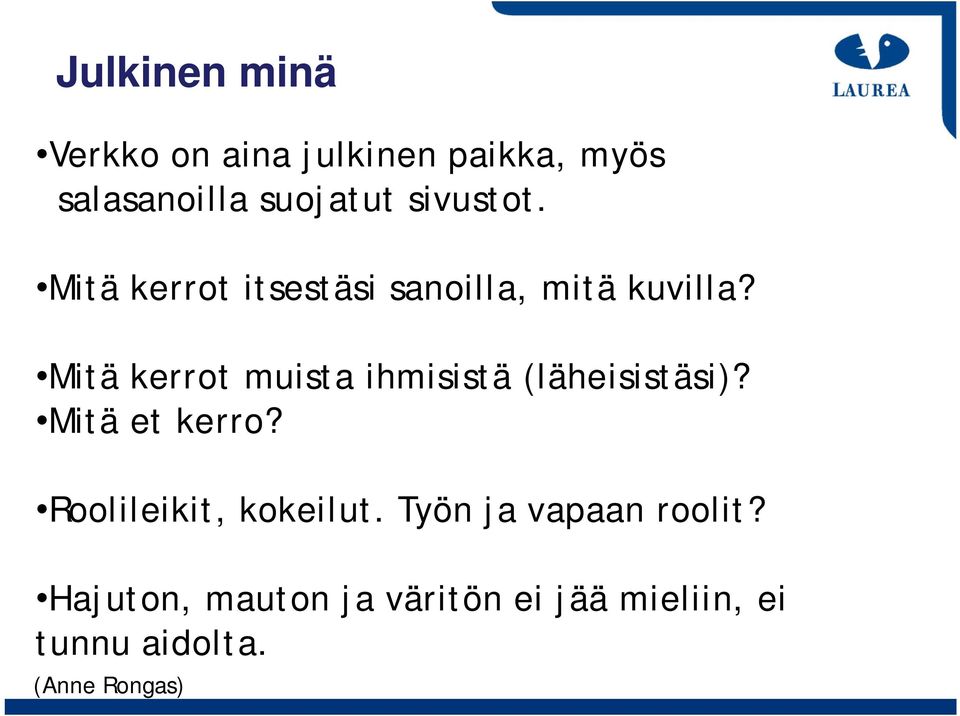 Julkinen minä

LAUREA

•Verkko on aina julkinen paikka, myös salasanoilla suojatut sivustot.

•Mitä kerrot itsestäsi sanoilla, mitä kuvilla?

•Mitä kerrot muista ihmisistä (läheisistäsi)?
•Mitä et kerro?

•Roolileikit, kokeilut. Työn ja vapaan roolit?

•Hajuton, mauton ja väritön ei jää mieliin, ei tunnu aidolta.
(Anne Rongas)